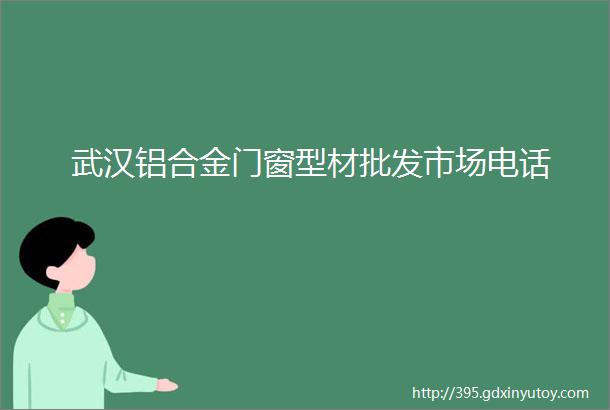 武汉铝合金门窗型材批发市场电话

http://395.gdxinyutoy.com